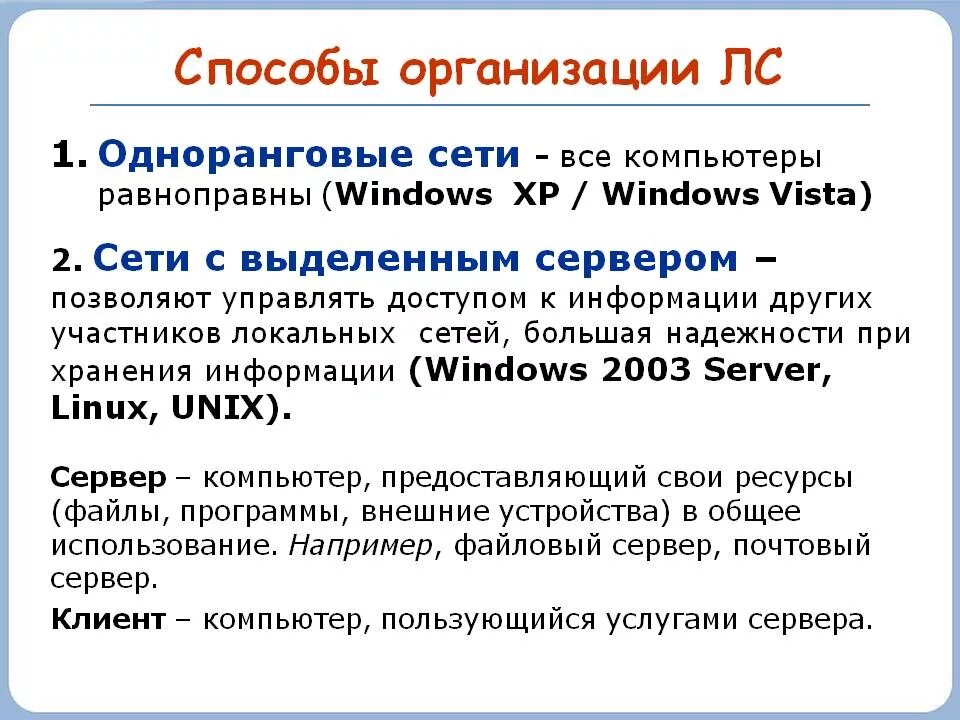 Способы организации ЛС

1. Одноранговые сети - все компьютеры равноправны (Windows XP / Windows Vista)

2. Сети с выделенным сервером – позволяют управлять доступом к информации других участников локальных сетей, большая надежности при хранения информации (Windows 2003 Server, Linux, UNIX).

Сервер – компьютер, предоставляющий свои ресурсы (файлы, программы, внешние устройства) в общее использование. Например, файловый сервер, почтовый сервер.

Клиент – компьютер, пользующийся услугами сервера.